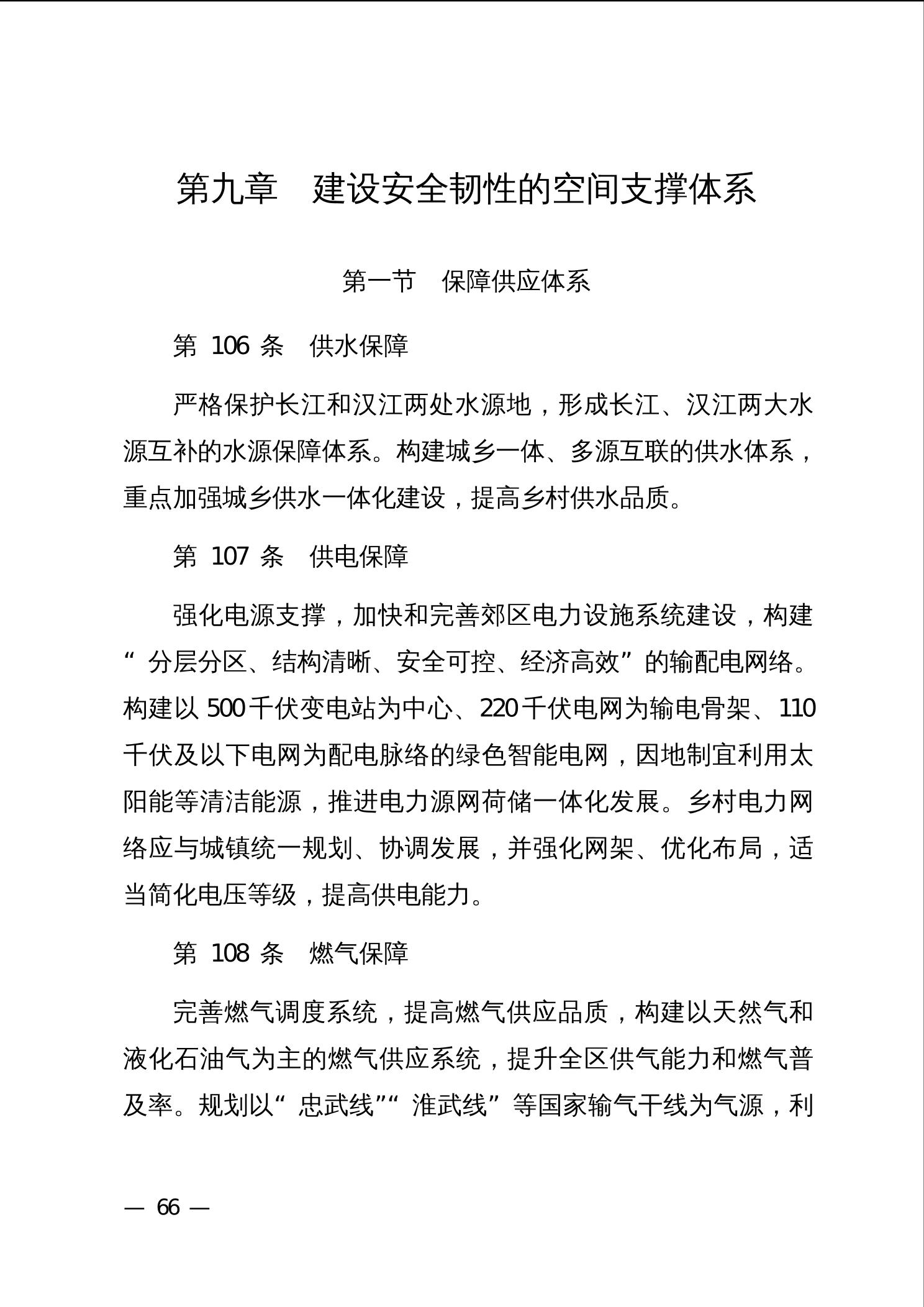 第九章　建设安全韧性的空间支撑体系

第一节　保障供应体系

第 106 条　供水保障

严格保护长江和汉江两处水源地，形成长江、汉江两大水源互补的水源保障体系。构建城乡一体、多源互联的供水体系，重点加强城乡供水一体化建设，提高乡村供水品质。

第 107 条　供电保障

强化电源支撑，加快和完善郊区电力设施系统建设，构建“分层分区、结构清晰、安全可控、经济高效”的输配电网络。构建以 500 千伏变电站为中心、220 千伏电网为输电骨架、110 千伏及以下电网为配电脉络的绿色智能电网，因地制宜利用太阳能等清洁能源，推进电力源网荷储一体化发展。乡村电力网络应与城镇统一规划、协调发展，并强化网架、优化布局，适当简化电压等级，提高供电能力。

第 108 条　燃气保障

完善燃气调度系统，提高燃气供应品质，构建以天然气和液化石油气为主的燃气供应系统，提升全区供气能力和燃气普及率。规划以“忠武线”“淮武线”等国家输气干线为气源，利

— 66 —